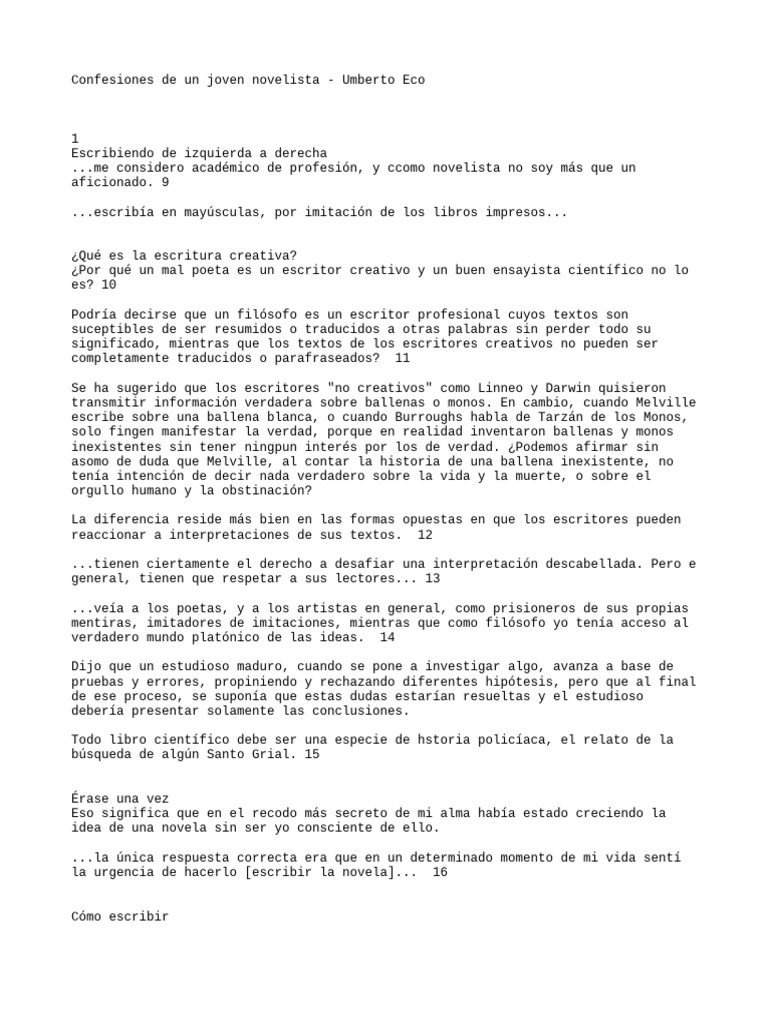 Confesiones de un joven novelista - Umberto Eco

1
Escribiendo de izquierda a derecha
...me considero académico de profesión, y ccomo novelista no soy más que un aficionado. 9

...escribía en mayúsculas, por imitación de los libros impresos...

¿Qué es la escritura creativa?
¿Por qué un mal poeta es un escritor creativo y un buen ensayista científico no lo es? 10

Podría decirse que un filósofo es un escritor profesional cuyos textos son suceptibles de ser resumidos o traducidos a otras palabras sin perder todo su significado, mientras que los textos de los escritores creativos no pueden ser completamente traducidos o parafraseados? 11

Se ha sugerido que los escritores "no creativos" como Linneo y Darwin quisieron transmitir información verdadera sobre ballenas o monos. En cambio, cuando Melville escribe sobre una ballena blanca, o cuando Burroughs habla de Tarzán de los Monos, solo fingen manifestar la verdad, porque en realidad inventaron ballenas y monos inexistentes sin tener ningpun interés por los de verdad. ¿Podemos afirmar sin asomo de duda que Melville, al contar la historia de una ballena inexistente, no tenía intención de decir nada verdadero sobre la vida y la muerte, o sobre el orgullo humano y la obstinación?

La diferencia reside más bien en las formas opuestas en que los escritores pueden reaccionar a interpretaciones de sus textos. 12

...tienen ciertamente el derecho a desafiar una interpretación descabellada. Pero e general, tienen que respetar a sus lectores... 13

...veía a los poetas, y a los artistas en general, como prisioneros de sus propias mentiras, imitadores de imitaciones, mientras que como filósofo yo tenía acceso al verdadero mundo platónico de las ideas. 14

Dijo que un estudioso maduro, cuando se pone a investigar algo, avanza a base de pruebas y errores, propiniendo y rechazando diferentes hipótesis, pero que al final de ese proceso, se suponía que estas dudas estarían resueltas y el estudioso debería presentar solamente las conclusiones.

Todo libro científico debe ser una especie de hstoria policíaca, el relato de la búsqueda de algún Santo Grial. 15

Érase una vez
Eso significa que en el recodo más secreto de mi alma había estado creciendo la idea de una novela sin ser yo consciente de ello.

...la única respuesta correcta era que en un determinado momento de mi vida sentí la urgencia de hacerlo [escribir la novela]... 16

Cómo escribir